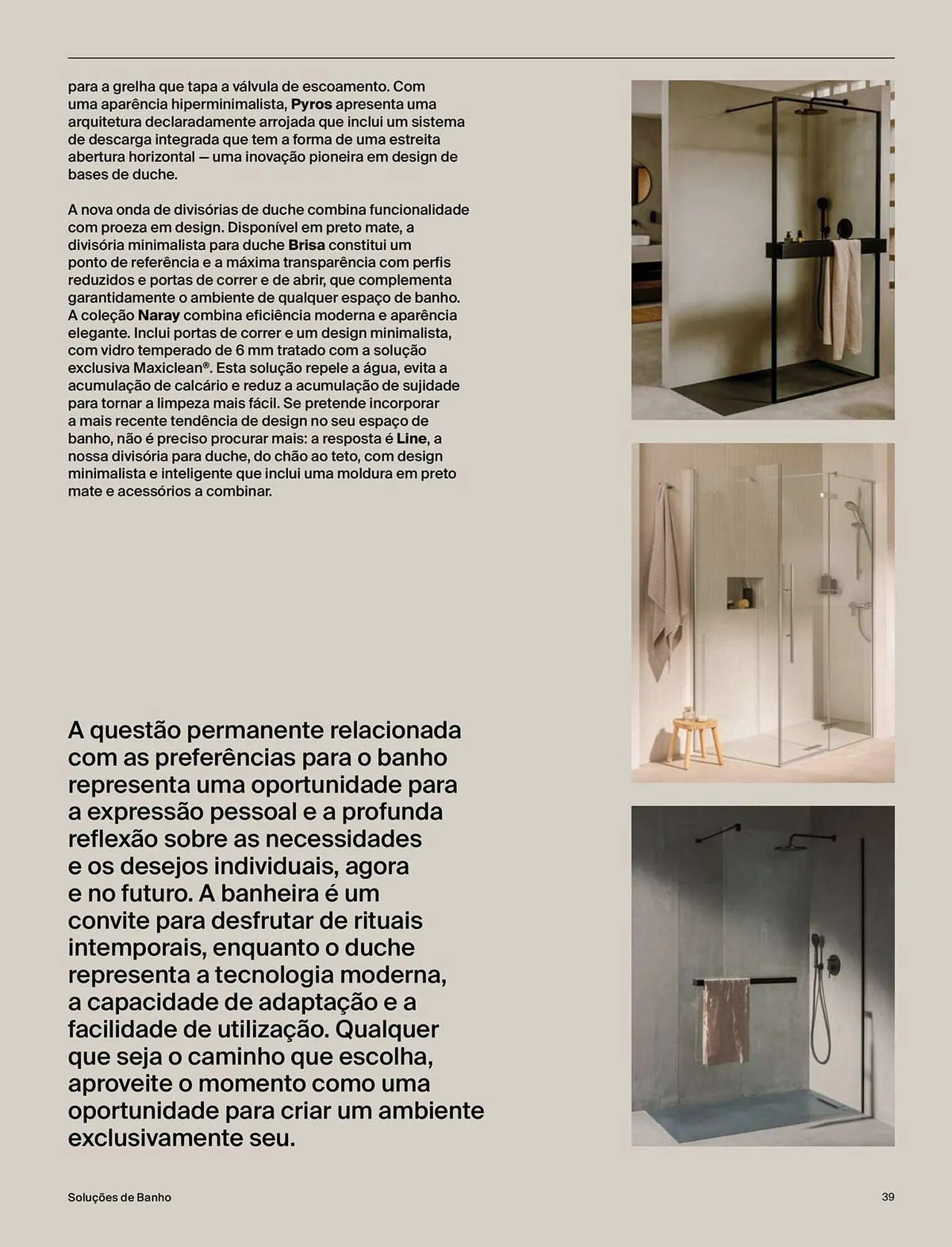 para a grelha que tapa a válvula de escoamento. Com uma aparência hiperminimalista, Pyros apresenta uma arquitetura declaradamente arrojada que inclui um sistema de descarga integrada que tem a forma de uma estreita abertura horizontal — uma inovação pioneira em design de bases de duche.

A nova onda de divisórias de duche combina funcionalidade com proeza em design. Disponível em preto mate, a divisória minimalista para duche Brisa constitui um ponto de referência e a máxima transparência com perfis reduzidos e portas de correr e de abrir, que complementa garantidamente o ambiente de qualquer espaço de banho. A coleção Naray combina eficiência moderna e aparência elegante. Inclui portas de correr e um design minimalista, com vidro temperado de 6 mm tratado com a solução exclusiva Maxiclean®. Esta solução repele a água, evita a acumulação de calcário e reduz a acumulação de sujidade para tornar a limpeza mais fácil. Se pretende incorporar a mais recente tendência de design no seu espaço de banho, não é preciso procurar mais: a resposta é Line, a nossa divisória para duche, do chão ao teto, com design minimalista e inteligente que inclui uma moldura em preto mate e acessórios a combinar.

A questão permanente relacionada com as preferências para o banho representa uma oportunidade para a expressão pessoal e a profunda reflexão sobre as necessidades e os desejos individuais, agora e no futuro. A banheira é um convite para desfrutar de rituais intemporais, enquanto o duche representa a tecnologia moderna, a capacidade de adaptação e a facilidade de utilização. Qualquer que seja o caminho que escolha, aproveite o momento como uma oportunidade para criar um ambiente exclusivamente seu.

Soluções de Banho

39